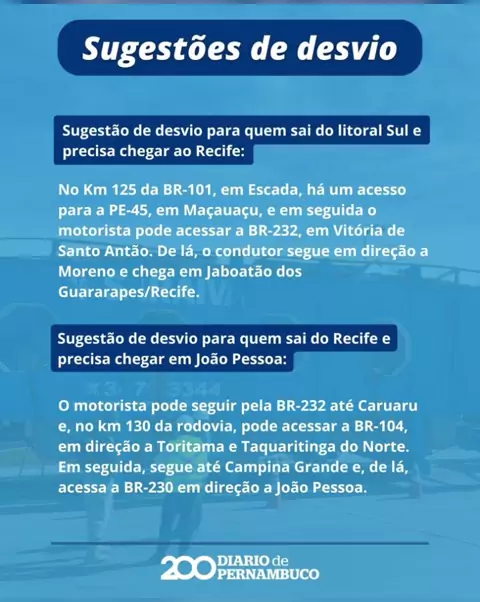 Sugestões de desvio

Sugestão de desvio para quem sai do litoral Sul e precisa chegar ao Recife:

No Km 125 da BR-101, em Escada, há um acesso para a PE-45, em Maçauaçu, e em seguida o motorista pode acessar a BR-232, em Vitória de Santo Antão. De lá, o condutor segue em direção a Moreno e chega em Jaboatão dos Guararapes/Recife.

Sugestão de desvio para quem sai do Recife e precisa chegar em João Pessoa:

O motorista pode seguir pela BR-232 até Caruaru e, no km 130 da rodovia, pode acessar a BR-104, em direção a Toritama e Taquaritinga do Norte. Em seguida, segue até Campina Grande e, de lá, acessa a BR-230 em direção a João Pessoa.

200 DIARIO de PERNAMBUCO